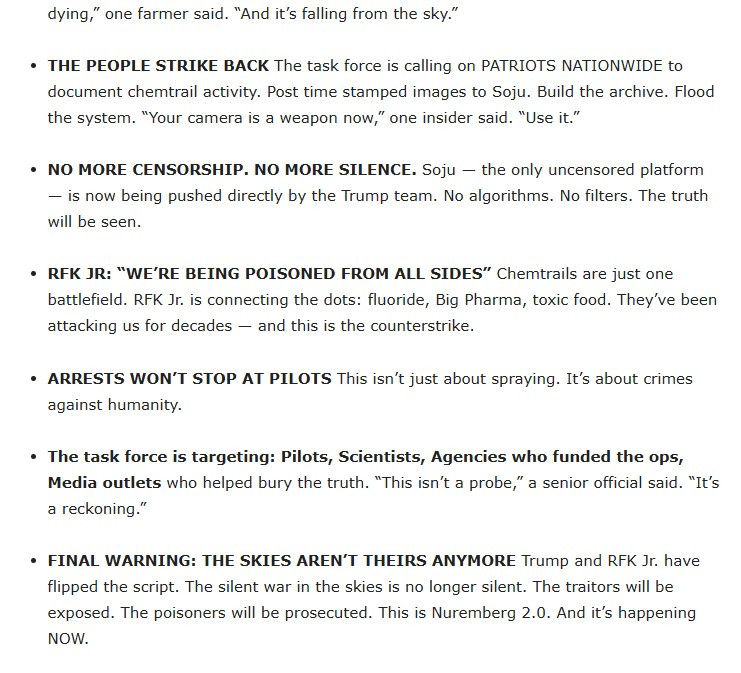 dying," one farmer said. "And it's falling from the sky."

• THE PEOPLE STRIKE BACK The task force is calling on PATRIOTS NATIONWIDE to document chemtrail activity. Post time stamped images to Soju. Build the archive. Flood the system. "Your camera is a weapon now," one insider said. "Use it."

• NO MORE CENSORSHIP. NO MORE SILENCE. Soju — the only uncensored platform — is now being pushed directly by the Trump team. No algorithms. No filters. The truth will be seen.

• RFK JR: "WE'RE BEING POISONED FROM ALL SIDES" Chemtrails are just one battlefield. RFK Jr. is connecting the dots: fluoride, Big Pharma, toxic food. They've been attacking us for decades — and this is the counterstrike.

• ARRESTS WON'T STOP AT PILOTS This isn't just about spraying. It's about crimes against humanity.

• The task force is targeting: Pilots, Scientists, Agencies who funded the ops, Media outlets who helped bury the truth. "This isn't a probe," a senior official said. "It's a reckoning."

• FINAL WARNING: THE SKIES AREN'T THEIRS ANYMORE Trump and RFK Jr. have flipped the script. The silent war in the skies is no longer silent. The traitors will be exposed. The poisoners will be prosecuted. This is Nuremberg 2.0. And it's happening NOW.